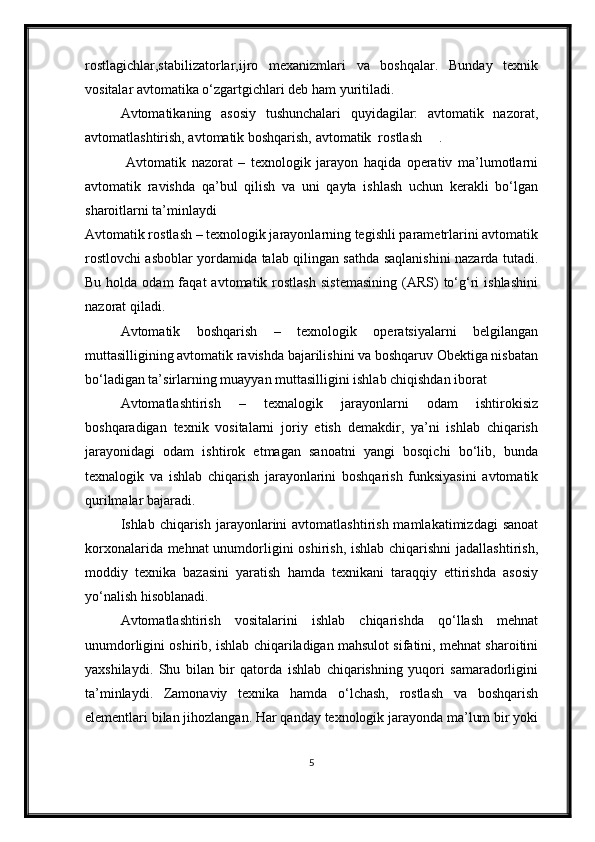 rostlagichlar,stabilizatorlar,ijro mexanizmlari va boshqalar. Bunday texnik vositalar avtomatika o‘zgartgichlari deb ham yuritiladi.

Avtomatikaning asosiy tushunchalari quyidagilar: avtomatik nazorat, avtomatlashtirish, avtomatik boshqarish, avtomatik rostlash .

Avtomatik nazorat – texnologik jarayon haqida operativ ma’lumotlarni avtomatik ravishda qa’bul qilish va uni qayta ishlash uchun kerakli bo‘lgan sharoitlarni ta’minlaydi

Avtomatik rostlash – texnologik jarayonlarning tegishli parametrlarini avtomatik rostlovchi asboblar yordamida talab qilingan sathda saqlanishini nazarda tutadi. Bu holda odam faqat avtomatik rostlash sistemasining (ARS) to‘g‘ri ishlashini nazorat qiladi.

Avtomatik boshqarish – texnologik operatsiyalarni belgilangan muttasilligining avtomatik ravishda bajarilishini va boshqaruv Obektiga nisbatan bo‘ladigan ta’sirlarning muayyan muttasilligini ishlab chiqishdan iborat

Avtomatlashtirish – texnalogik jarayonlarni odam ishtirokisiz boshqaradigan texnik vositalarni joriy etish demakdir, ya’ni ishlab chiqarish jarayonidagi odam ishtirok etmagan sanoatni yangi bosqichi bo‘lib, bunda texnalogik va ishlab chiqarish jarayonlarini boshqarish funksiyasini avtomatik qurilmalar bajaradi.

Ishlab chiqarish jarayonlarini avtomatlashtirish mamlakatimizdagi sanoat korxonalarida mehnat unumdorligini oshirish, ishlab chiqarishni jadallashtirish, moddiy texnika bazasini yaratish hamda texnikani taraqqiy ettirishda asosiy yo‘nalish hisoblanadi.

Avtomatlashtirish vositalarini ishlab chiqarishda qo‘llash mehnat unumdorligini oshirib, ishlab chiqariladigan mahsulot sifatini, mehnat sharoitini yaxshilaydi. Shu bilan bir qatorda ishlab chiqarishning yuqori samaradorligini ta’minlaydi. Zamonaviy texnika hamda o‘lchash, rostlash va boshqarish elementlari bilan jihozlangan. Har qanday texnologik jarayonda ma’lum bir yoki

5